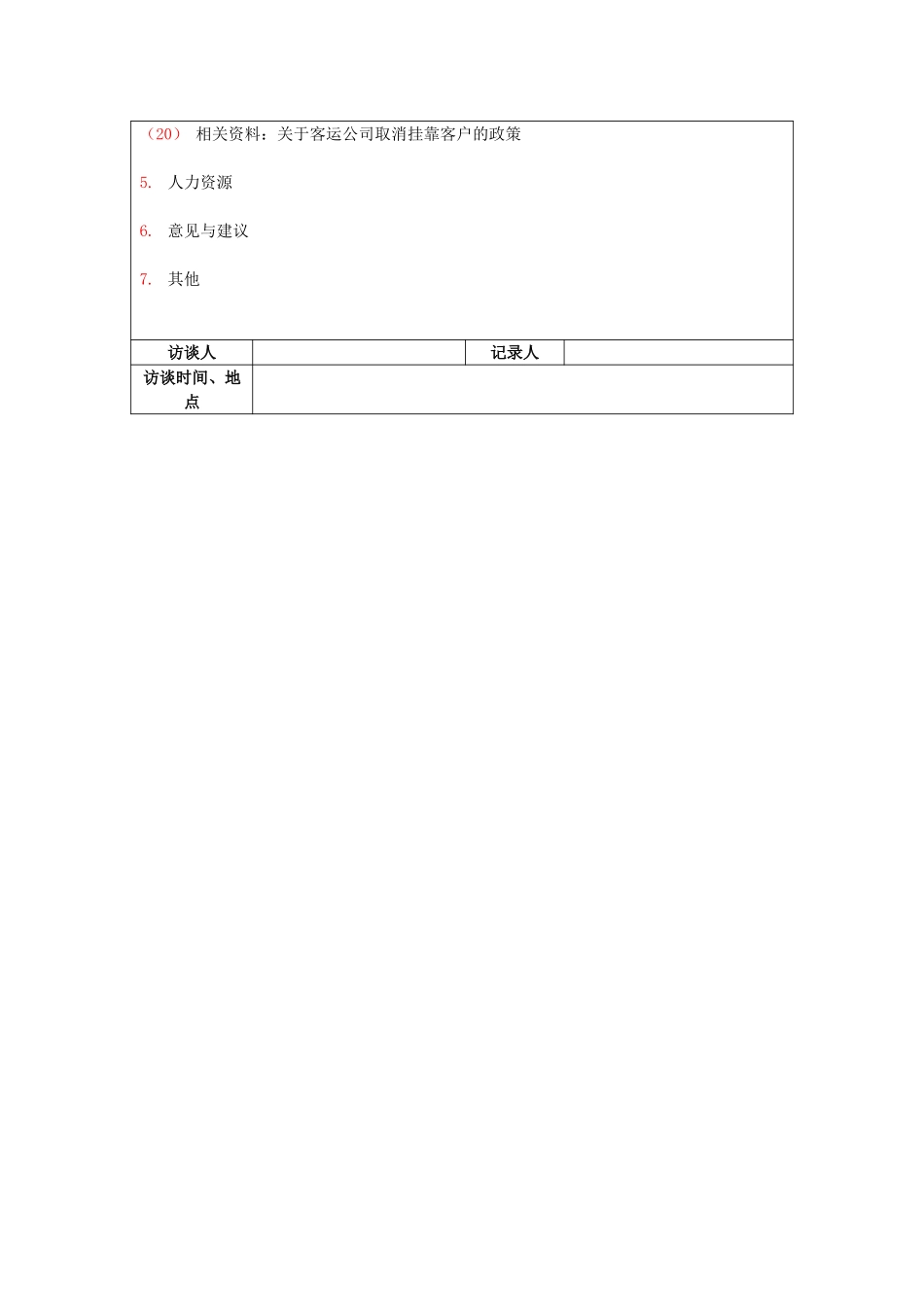 （20） 相关资料：关于客运公司取消挂靠客户的政策

5. 人力资源

6. 意见与建议

7. 其他

| 访谈人 |  | 记录人 |  |
|---|---|---|---|
| 访谈时间、地点 |  |  |  |